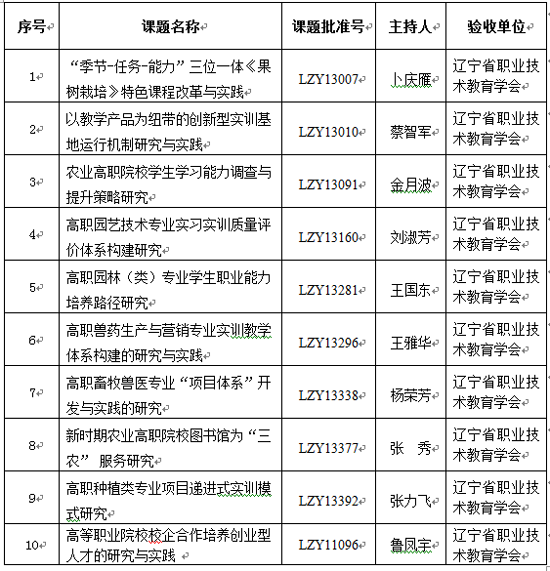 | 序号 | 课题名称 | 课题批准号 | 主持人 | 验收单位 |
|---|---|---|---|---|
| 1 | “季节-任务-能力”三位一体《果树栽培》特色课程改革与实践 | LZY13007 | 卜庆雁 | 辽宁省职业技术教育学会 |
| 2 | 以教学产品为纽带的创新型实训基地运行机制研究与实践 | LZY13010 | 蔡智军 | 辽宁省职业技术教育学会 |
| 3 | 农业高职院校学生学习能力调查与提升策略研究 | LZY13091 | 金月波 | 辽宁省职业技术教育学会 |
| 4 | 高职园艺技术专业实习实训质量评价体系构建研究 | LZY13160 | 刘淑芳 | 辽宁省职业技术教育学会 |
| 5 | 高职园林（类）专业学生职业能力培养路径研究 | LZY13281 | 王国东 | 辽宁省职业技术教育学会 |
| 6 | 高职兽药生产与营销专业实训教学体系构建的研究与实践 | LZY13296 | 王雅华 | 辽宁省职业技术教育学会 |
| 7 | 高职畜牧兽医专业“项目体系”开发与实践的研究 | LZY13338 | 杨荣芳 | 辽宁省职业技术教育学会 |
| 8 | 新时期农业高职院校图书馆为“三农” 服务研究 | LZY13377 | 张 秀 | 辽宁省职业技术教育学会 |
| 9 | 高职种植类专业项目递进式实训模式研究 | LZY13392 | 张力飞 | 辽宁省职业技术教育学会 |
| 10 | 高等职业院校校企合作培养创业型人才的研究与实践 | LZY11096 | 鲁凤宇 | 辽宁省职业技术教育学会 |